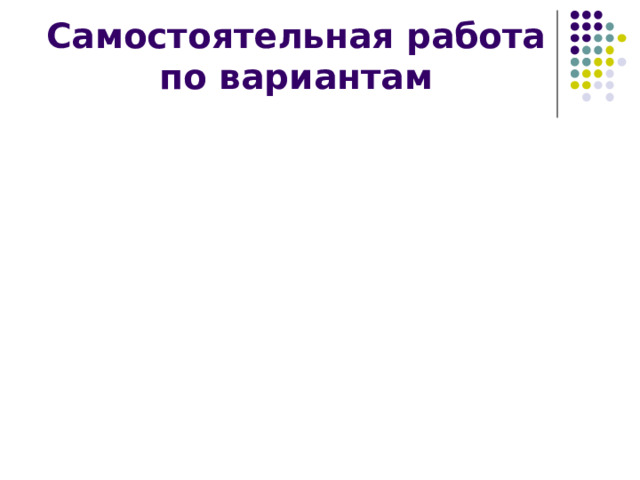 Самостоятельная работа по вариантам